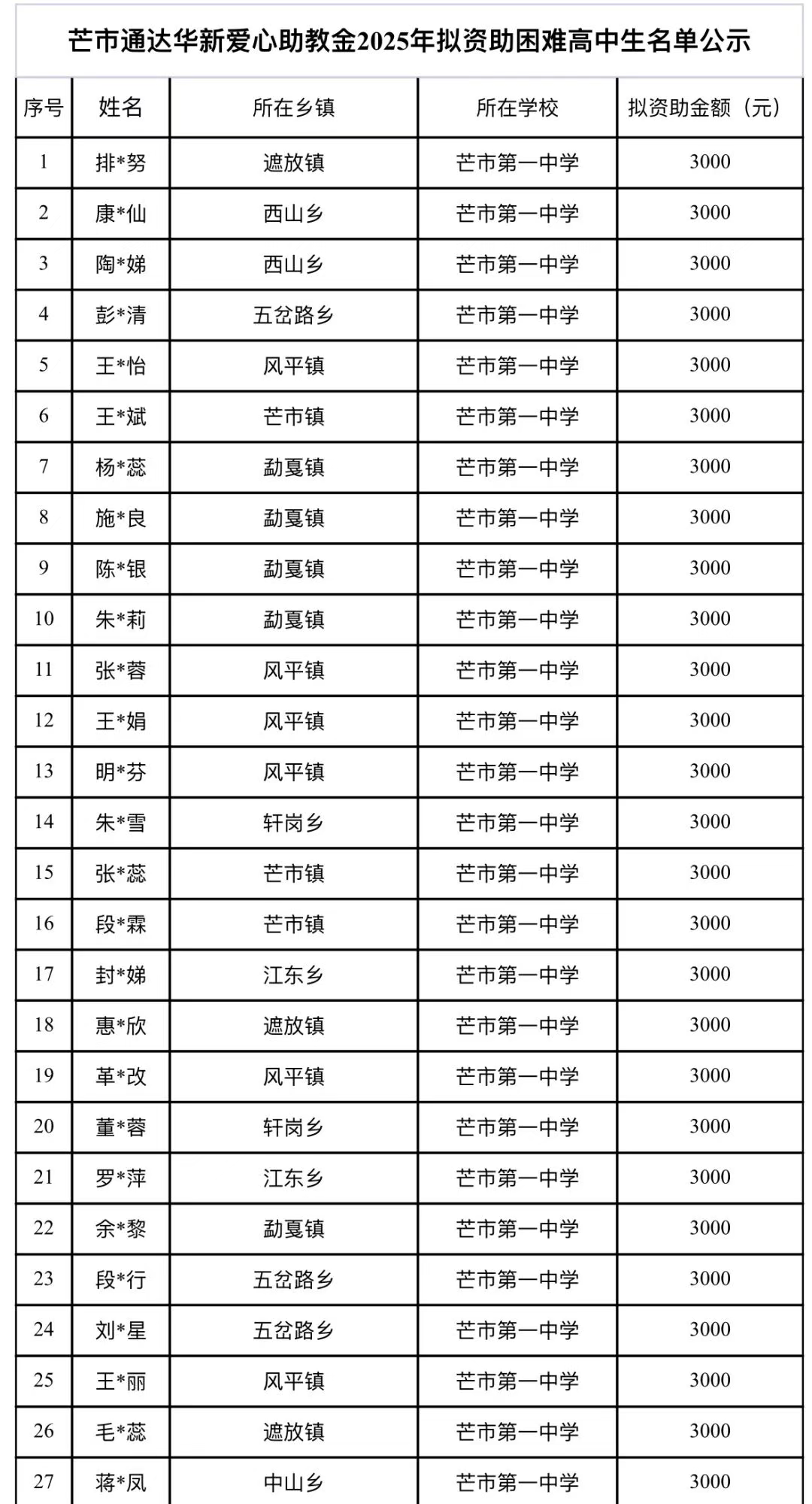 芒市通达华新爱心助教金2025年拟资助困难高中生名单公示

| 序号 | 姓名 | 所在乡镇 | 所在学校 | 拟资助金额（元） |
|---|---|---|---|---|
| 1 | 排*努 | 遮放镇 | 芒市第一中学 | 3000 |
| 2 | 康*仙 | 西山乡 | 芒市第一中学 | 3000 |
| 3 | 陶*娣 | 西山乡 | 芒市第一中学 | 3000 |
| 4 | 彭*清 | 五岔路乡 | 芒市第一中学 | 3000 |
| 5 | 王*怡 | 风平镇 | 芒市第一中学 | 3000 |
| 6 | 王*斌 | 芒市镇 | 芒市第一中学 | 3000 |
| 7 | 杨*蕊 | 勐戛镇 | 芒市第一中学 | 3000 |
| 8 | 施*良 | 勐戛镇 | 芒市第一中学 | 3000 |
| 9 | 陈*银 | 勐戛镇 | 芒市第一中学 | 3000 |
| 10 | 朱*莉 | 勐戛镇 | 芒市第一中学 | 3000 |
| 11 | 张*蓉 | 风平镇 | 芒市第一中学 | 3000 |
| 12 | 王*娟 | 风平镇 | 芒市第一中学 | 3000 |
| 13 | 明*芬 | 风平镇 | 芒市第一中学 | 3000 |
| 14 | 朱*雪 | 轩岗乡 | 芒市第一中学 | 3000 |
| 15 | 张*蕊 | 芒市镇 | 芒市第一中学 | 3000 |
| 16 | 段*霖 | 芒市镇 | 芒市第一中学 | 3000 |
| 17 | 封*娣 | 江东乡 | 芒市第一中学 | 3000 |
| 18 | 惠*欣 | 遮放镇 | 芒市第一中学 | 3000 |
| 19 | 革*改 | 风平镇 | 芒市第一中学 | 3000 |
| 20 | 董*蓉 | 轩岗乡 | 芒市第一中学 | 3000 |
| 21 | 罗*萍 | 江东乡 | 芒市第一中学 | 3000 |
| 22 | 余*黎 | 勐戛镇 | 芒市第一中学 | 3000 |
| 23 | 段*行 | 五岔路乡 | 芒市第一中学 | 3000 |
| 24 | 刘*星 | 五岔路乡 | 芒市第一中学 | 3000 |
| 25 | 王*丽 | 风平镇 | 芒市第一中学 | 3000 |
| 26 | 毛*蕊 | 遮放镇 | 芒市第一中学 | 3000 |
| 27 | 蒋*凤 | 中山乡 | 芒市第一中学 | 3000 |